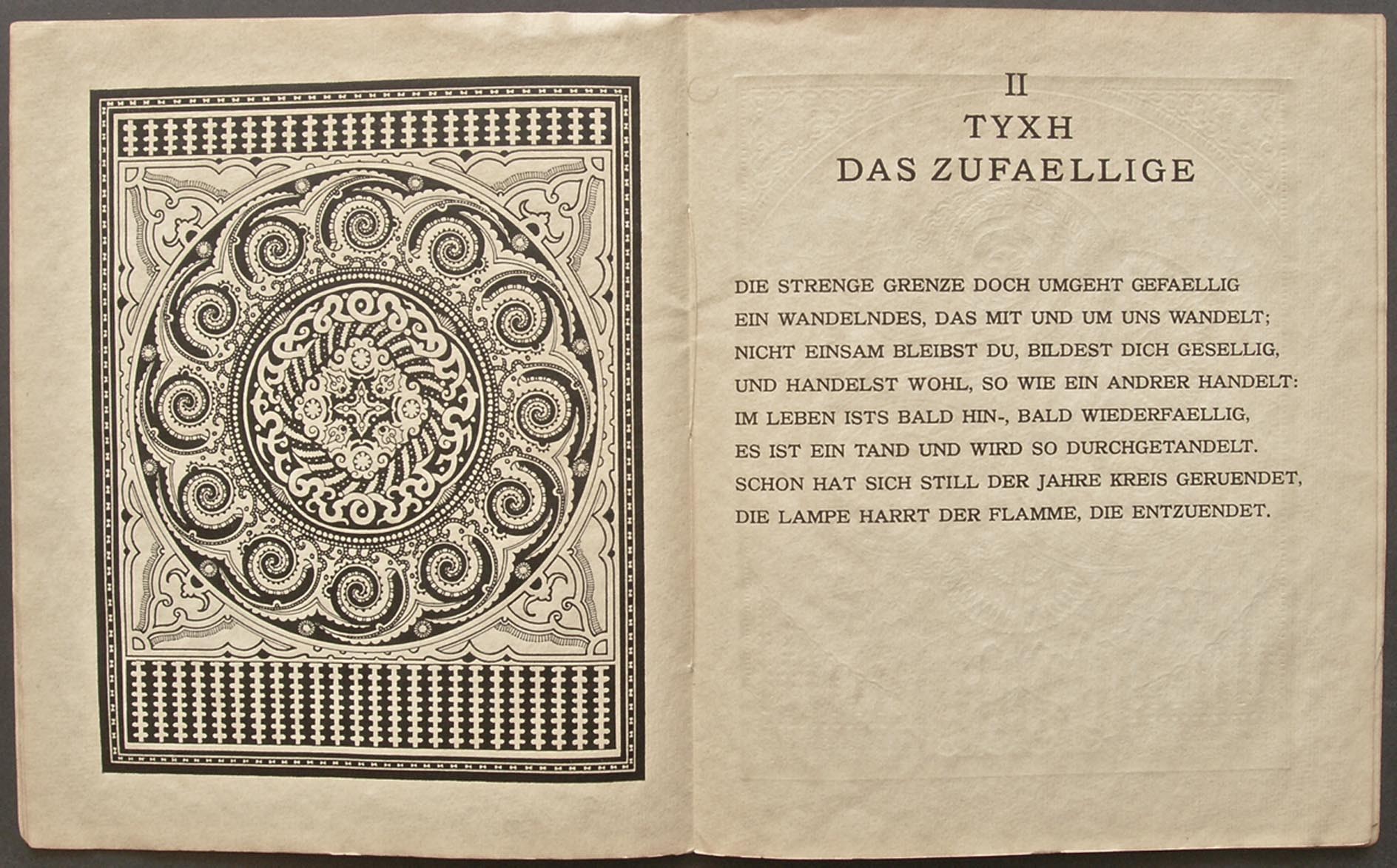 II
TYXH
DAS ZUFAELLIGE

DIE STRENGE GRENZE DOCH UMGEHT GEFAELLIG
EIN WANDELNDES, DAS MIT UND UM UNS WANDELT;
NICHT EINSAM BLEIBST DU, BILDEST DICH GESELLIG,
UND HANDELST WOHL, SO WIE EIN ANDRER HANDELT:
IM LEBEN ISTS BALD HIN-, BALD WIEDERFAELLIG,
ES IST EIN TAND UND WIRD SO DURCHGETANDELT.
SCHON HAT SICH STILL DER JAHRE KREIS GERUENDET,
DIE LAMPE HARRT DER FLAMME, DIE ENTZUENDET.